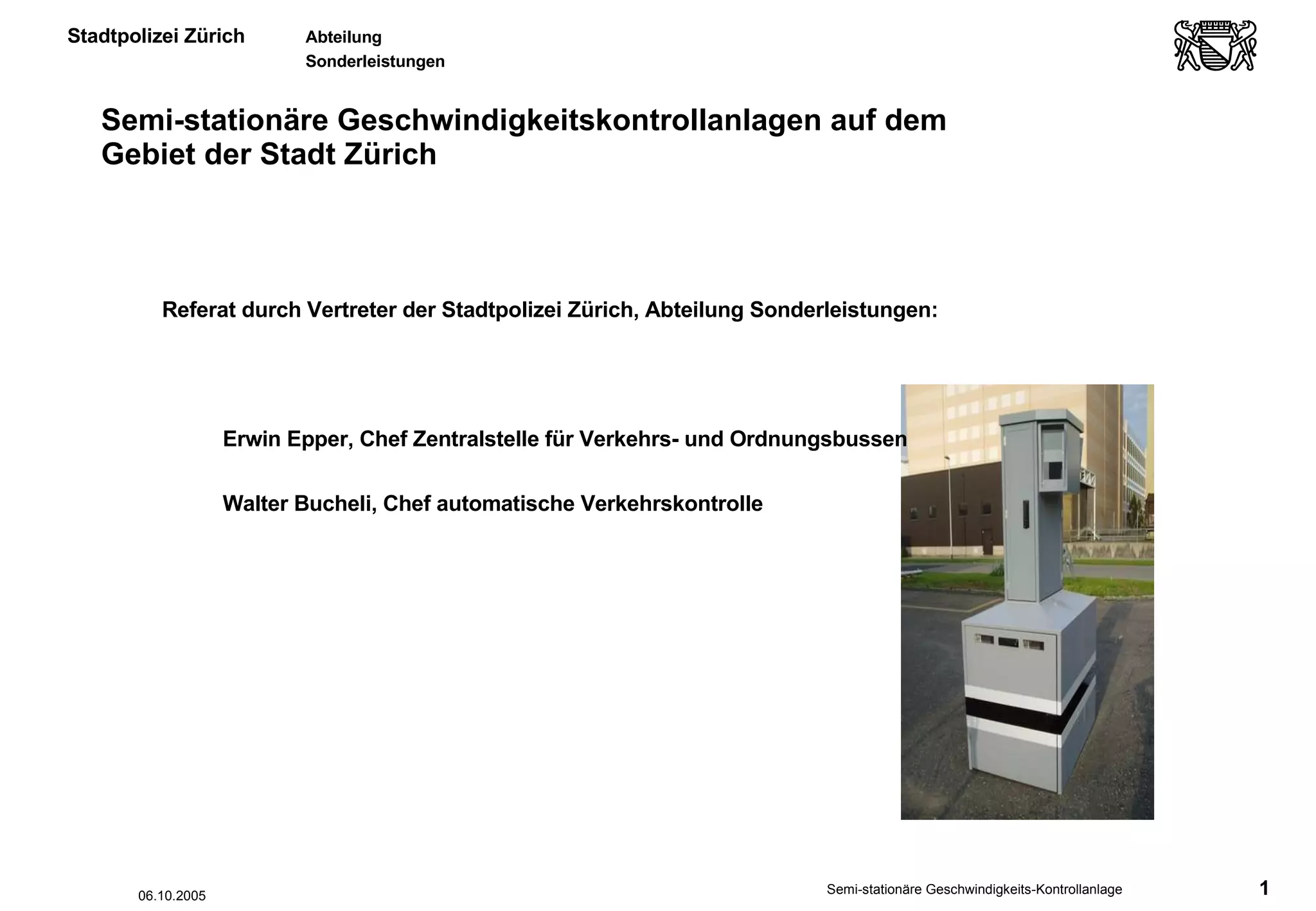 Stadtpolizei Zürich

Abteilung
Sonderleistungen

Semi-stationäre Geschwindigkeitskontrollanlagen auf dem Gebiet der Stadt Zürich

Referat durch Vertreter der Stadtpolizei Zürich, Abteilung Sonderleistungen:

Erwin Epper, Chef Zentralstelle für Verkehrs- und Ordnungsbussen

Walter Bucheli, Chef automatische Verkehrskontrolle

06.10.2005

Semi-stationäre Geschwindigkeits-Kontrollanlage

1